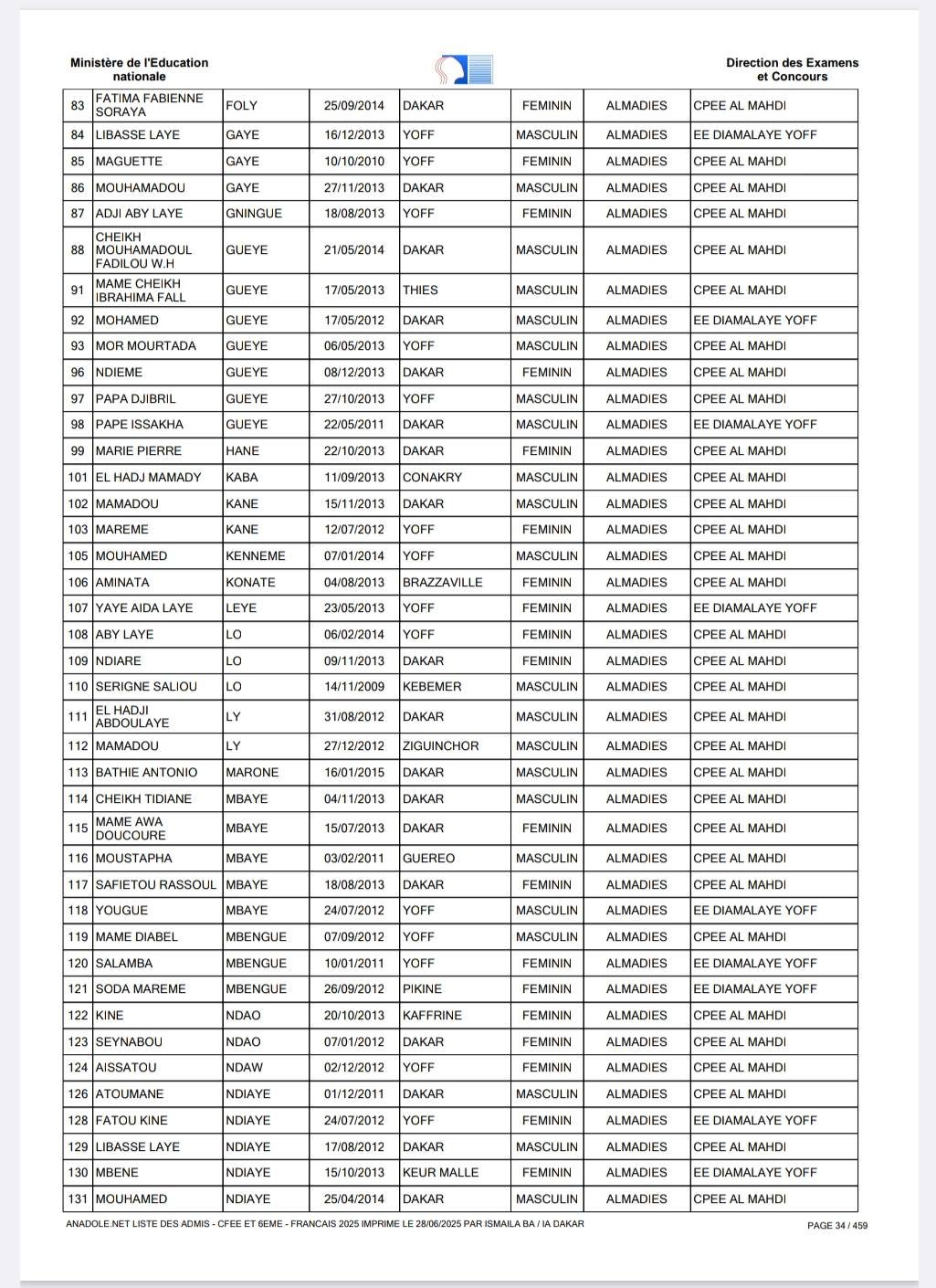 Ministère de l'Education nationale

Direction des Examens et Concours

| 83 | FATIMA FABIENNE SORAYA | FOLY | 25/09/2014 | DAKAR | FEMININ | ALMADIES | CPEE AL MAHDI |
|---|---|---|---|---|---|---|---|
| 84 | LIBASSE LAYE | GAYE | 16/12/2013 | YOFF | MASCULIN | ALMADIES | EE DIAMALAYE YOFF |
| 85 | MAGUETTE | GAYE | 10/10/2010 | YOFF | FEMININ | ALMADIES | CPEE AL MAHDI |
| 86 | MOUHAMADOU | GAYE | 27/11/2013 | DAKAR | MASCULIN | ALMADIES | CPEE AL MAHDI |
| 87 | ADJI ABY LAYE | GNINGUE | 18/08/2013 | YOFF | FEMININ | ALMADIES | CPEE AL MAHDI |
| 88 | CHEIKH MOUHAMADOUL FADILOU W.H | GUEYE | 21/05/2014 | DAKAR | MASCULIN | ALMADIES | CPEE AL MAHDI |
| 91 | MAME CHEIKH IBRAHIMA FALL | GUEYE | 17/05/2013 | THIES | MASCULIN | ALMADIES | CPEE AL MAHDI |
| 92 | MOHAMED | GUEYE | 17/05/2012 | DAKAR | MASCULIN | ALMADIES | EE DIAMALAYE YOFF |
| 93 | MOR MOURTADA | GUEYE | 06/05/2013 | YOFF | MASCULIN | ALMADIES | CPEE AL MAHDI |
| 96 | NDIEME | GUEYE | 08/12/2013 | DAKAR | FEMININ | ALMADIES | CPEE AL MAHDI |
| 97 | PAPA DJIBRIL | GUEYE | 27/10/2013 | YOFF | MASCULIN | ALMADIES | CPEE AL MAHDI |
| 98 | PAPE ISSAKHA | GUEYE | 22/05/2011 | DAKAR | MASCULIN | ALMADIES | EE DIAMALAYE YOFF |
| 99 | MARIE PIERRE | HANE | 22/10/2013 | DAKAR | FEMININ | ALMADIES | CPEE AL MAHDI |
| 101 | EL HADJ MAMADY | KABA | 11/09/2013 | CONAKRY | MASCULIN | ALMADIES | CPEE AL MAHDI |
| 102 | MAMADOU | KANE | 15/11/2013 | DAKAR | MASCULIN | ALMADIES | CPEE AL MAHDI |
| 103 | MAREME | KANE | 12/07/2012 | YOFF | FEMININ | ALMADIES | CPEE AL MAHDI |
| 105 | MOUHAMED | KENNEME | 07/01/2014 | YOFF | MASCULIN | ALMADIES | CPEE AL MAHDI |
| 106 | AMINATA | KONATE | 04/08/2013 | BRAZZAVILLE | FEMININ | ALMADIES | CPEE AL MAHDI |
| 107 | YAYE AIDA LAYE | LEYE | 23/05/2013 | YOFF | FEMININ | ALMADIES | EE DIAMALAYE YOFF |
| 108 | ABY LAYE | LO | 06/02/2014 | YOFF | FEMININ | ALMADIES | CPEE AL MAHDI |
| 109 | NDIARE | LO | 09/11/2013 | DAKAR | FEMININ | ALMADIES | CPEE AL MAHDI |
| 110 | SERIGNE SALIOU | LO | 14/11/2009 | KEBEMER | MASCULIN | ALMADIES | CPEE AL MAHDI |
| 111 | EL HADJI ABDOULAYE | LY | 31/08/2012 | DAKAR | MASCULIN | ALMADIES | CPEE AL MAHDI |
| 112 | MAMADOU | LY | 27/12/2012 | ZIGUINCHOR | MASCULIN | ALMADIES | CPEE AL MAHDI |
| 113 | BATHIE ANTONIO | MARONE | 16/01/2015 | DAKAR | MASCULIN | ALMADIES | CPEE AL MAHDI |
| 114 | CHEIKH TIDIANE | MBAYE | 04/11/2013 | DAKAR | MASCULIN | ALMADIES | CPEE AL MAHDI |
| 115 | MAME AWA DOUCOURE | MBAYE | 15/07/2013 | DAKAR | FEMININ | ALMADIES | CPEE AL MAHDI |
| 116 | MOUSTAPHA | MBAYE | 03/02/2011 | GUEREO | MASCULIN | ALMADIES | CPEE AL MAHDI |
| 117 | SAFIETOU RASSOUL | MBAYE | 18/08/2013 | DAKAR | FEMININ | ALMADIES | CPEE AL MAHDI |
| 118 | YOUGUE | MBAYE | 24/07/2012 | YOFF | MASCULIN | ALMADIES | EE DIAMALAYE YOFF |
| 119 | MAME DIABEL | MBENGUE | 07/09/2012 | YOFF | MASCULIN | ALMADIES | CPEE AL MAHDI |
| 120 | SALAMBA | MBENGUE | 10/01/2011 | YOFF | FEMININ | ALMADIES | EE DIAMALAYE YOFF |
| 121 | SODA MAREME | MBENGUE | 26/09/2012 | PIKINE | FEMININ | ALMADIES | EE DIAMALAYE YOFF |
| 122 | KINE | NDAO | 20/10/2013 | KAFFRINE | FEMININ | ALMADIES | CPEE AL MAHDI |
| 123 | SEYNABOU | NDAO | 07/01/2012 | DAKAR | FEMININ | ALMADIES | CPEE AL MAHDI |
| 124 | AISSATOU | NDAW | 02/12/2012 | YOFF | FEMININ | ALMADIES | CPEE AL MAHDI |
| 126 | ATOUMANE | NDIAYE | 01/12/2011 | DAKAR | MASCULIN | ALMADIES | CPEE AL MAHDI |
| 128 | FATOU KINE | NDIAYE | 24/07/2012 | YOFF | FEMININ | ALMADIES | EE DIAMALAYE YOFF |
| 129 | LIBASSE LAYE | NDIAYE | 17/08/2012 | DAKAR | MASCULIN | ALMADIES | CPEE AL MAHDI |
| 130 | MBENE | NDIAYE | 15/10/2013 | KEUR MALLE | FEMININ | ALMADIES | EE DIAMALAYE YOFF |
| 131 | MOUHAMED | NDIAYE | 25/04/2014 | DAKAR | MASCULIN | ALMADIES | CPEE AL MAHDI |

ANADOLE.NET LISTE DES ADMIS - CFEE ET 6EME - FRANCAIS 2025 IMPRIME LE 28/06/2025 PAR ISMAILA BA / IA DAKAR

PAGE 34 / 459